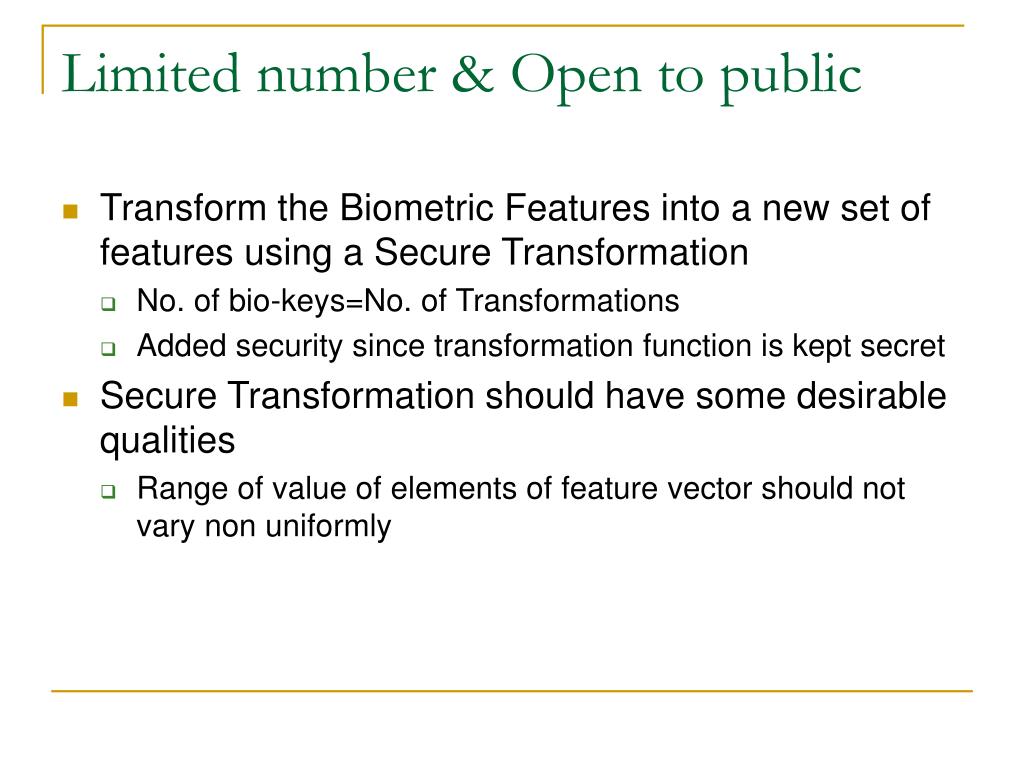 Limited number & Open to public

Transform the Biometric Features into a new set of features using a Secure Transformation

No. of bio-keys=No. of Transformations

Added security since transformation function is kept secret

Secure Transformation should have some desirable qualities

Range of value of elements of feature vector should not vary non uniformly